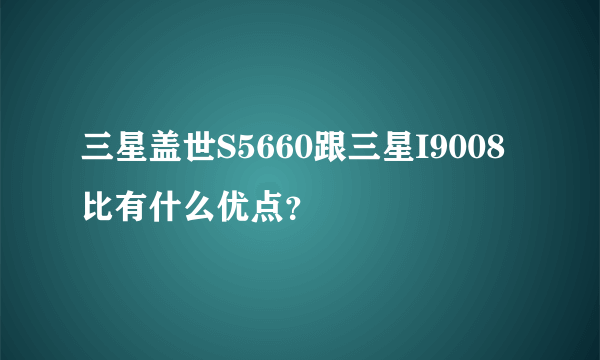 三星盖世S5660跟三星I9008比有什么优点?